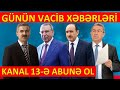 GÜNÜN VACİB XƏBƏRLƏRİ

KANAL 13-Ə ABUNƏ OL